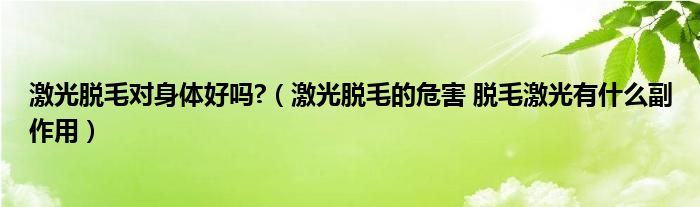 激光脱毛对身体好吗?（激光脱毛的危害 脱毛激光有什么副作用）